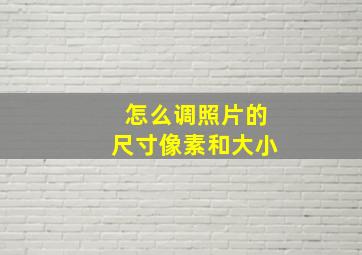 怎么调照片的
尺寸像素和大小